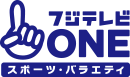 フジテレビ
ONE
スポーツ・バラエティ